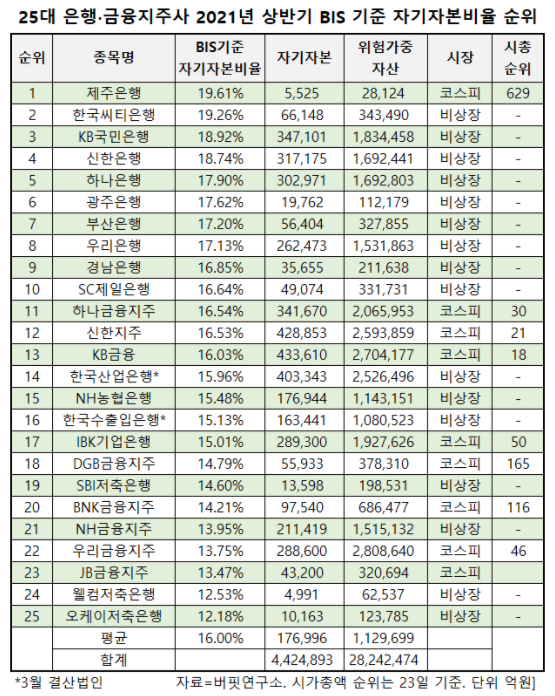 25대 은행·금융지주사 2021년 상반기 BIS 기준 자기자본비율 순위

| 순위 | 종목명 | BIS기준 자기자본비율 | 자기자본 | 위험가중 자산 | 시장 | 시총 순위 |
|---|---|---|---|---|---|---|
| 1 | 제주은행 | 19.61% | 5,525 | 28,124 | 코스피 | 629 |
| 2 | 한국씨티은행 | 19.26% | 66,148 | 343,490 | 비상장 | - |
| 3 | KB국민은행 | 18.92% | 347,101 | 1,834,458 | 비상장 | - |
| 4 | 신한은행 | 18.74% | 317,175 | 1,692,441 | 비상장 | - |
| 5 | 하나은행 | 17.90% | 302,971 | 1,692,803 | 비상장 | - |
| 6 | 광주은행 | 17.62% | 19,762 | 112,179 | 비상장 | - |
| 7 | 부산은행 | 17.20% | 56,404 | 327,855 | 비상장 | - |
| 8 | 우리은행 | 17.13% | 262,473 | 1,531,863 | 비상장 | - |
| 9 | 경남은행 | 16.85% | 35,655 | 211,638 | 비상장 | - |
| 10 | SC제일은행 | 16.64% | 49,074 | 331,731 | 비상장 | - |
| 11 | 하나금융지주 | 16.54% | 341,670 | 2,065,953 | 코스피 | 30 |
| 12 | 신한지주 | 16.53% | 428,853 | 2,593,859 | 코스피 | 21 |
| 13 | KB금융 | 16.03% | 433,610 | 2,704,177 | 코스피 | 18 |
| 14 | 한국산업은행* | 15.96% | 403,343 | 2,526,496 | 비상장 | - |
| 15 | NH농협은행 | 15.48% | 176,944 | 1,143,151 | 비상장 | - |
| 16 | 한국수출입은행* | 15.13% | 163,441 | 1,080,523 | 비상장 | - |
| 17 | IBK기업은행 | 15.01% | 289,300 | 1,927,626 | 코스피 | 50 |
| 18 | DGB금융지주 | 14.79% | 55,933 | 378,310 | 코스피 | 165 |
| 19 | SBI저축은행 | 14.60% | 13,598 | 198,531 | 비상장 | - |
| 20 | BNK금융지주 | 14.21% | 97,540 | 686,477 | 코스피 | 116 |
| 21 | NH금융지주 | 13.95% | 211,419 | 1,515,132 | 비상장 | - |
| 22 | 우리금융지주 | 13.75% | 288,600 | 2,808,640 | 코스피 | 46 |
| 23 | JB금융지주 | 13.47% | 43,200 | 320,694 | 코스피 | |
| 24 | 웰컴저축은행 | 12.53% | 4,991 | 62,537 | 비상장 | - |
| 25 | 오케이저축은행 | 12.18% | 10,163 | 123,785 | 비상장 | - |
| | 평균 | 16.00% | 176,996 | 1,129,699 | | |
| | 합계 | | 4,424,893 | 28,242,474 | | |

*3월 결산법인 자료=버핏연구소. 시가총액 순위는 23일 기준. 단위 억원]